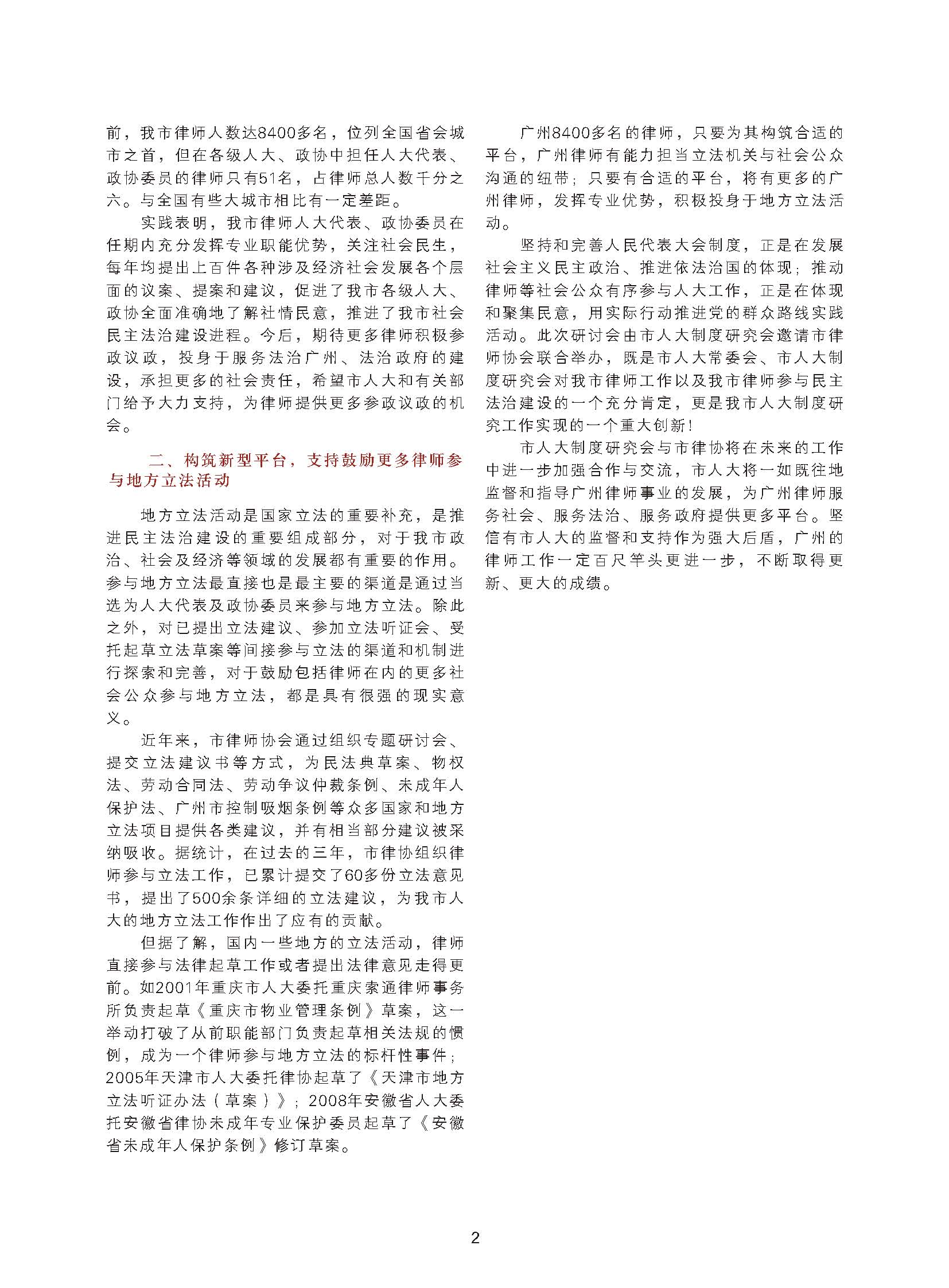 前，我市律师人数达8400多名，位列全国省会城市之首，但在各级人大、政协中担任人大代表、政协委员的律师只有51名，占律师总人数千分之六。与全国有些大城市相比有一定差距。

实践表明，我市律师人大代表、政协委员在任期内充分发挥专业职能优势，关注社会民生，每年均提出上百件各种涉及经济社会发展各个层面的议案、提案和建议，促进了我市各级人大、政协全面准确地了解社情民意，推进了我市社会民主法治建设进程。今后，期待更多律师积极参政议政，投身于服务法治广州、法治政府的建设，承担更多的社会责任，希望市人大和有关部门给予大力支持，为律师提供更多参政议政的机会。

二、构筑新型平台，支持鼓励更多律师参与地方立法活动

地方立法活动是国家立法的重要补充，是推进民主法治建设的重要组成部分，对于我市政治、社会及经济等领域的发展都有重要的作用。参与地方立法最直接也是最主要的渠道是通过当选为人大代表及政协委员来参与地方立法。除此之外，对已提出立法建议、参加立法听证会、受托起草立法草案等间接参与立法的渠道和机制进行探索和完善，对于鼓励包括律师在内的更多社会公众参与地方立法，都是具有很强的现实意义。

近年来，市律师协会通过组织专题研讨会、提交立法建议书等方式，为民法典草案、物权法、劳动合同法、劳动争议仲裁条例、未成年人保护法、广州市控制吸烟条例等众多国家和地方立法项目提供各类建议，并有相当部分建议被采纳吸收。据统计，在过去的三年，市律协组织律师参与立法工作，已累计提交了60多份立法意见书，提出了500余条详细的立法建议，为我市人大的地方立法工作作出了应有的贡献。

但据了解，国内一些地方的立法活动，律师直接参与法律起草工作或者提出法律意见走得更前。如2001年重庆市人大委托重庆索通律师事务所负责起草《重庆市物业管理条例》草案，这一举动打破了从前职能部门负责起草相关法规的惯例，成为一个律师参与地方立法的标杆性事件；2005年天津市人大委托律协起草了《天津市地方立法听证办法（草案）》；2008年安徽省人大委托安徽省律协未成年专业保护委员起草了《安徽省未成年人保护条例》修订草案。

广州8400多名的律师，只要为其构筑合适的平台，广州律师有能力担当立法机关与社会公众沟通的纽带；只要有合适的平台，将有更多的广州律师，发挥专业优势，积极投身于地方立法活动。

坚持和完善人民代表大会制度，正是在发展社会主义民主政治、推进依法治国的体现；推动律师等社会公众有序参与人大工作，正是在体现和聚集民意，用实际行动推进党的群众路线实践活动。此次研讨会由市人大制度研究会邀请市律师协会联合举办，既是市人大常委会、市人大制度研究会对我市律师工作以及我市律师参与民主法治建设的一个充分肯定，更是我市人大制度研究工作实现的一个重大创新！

市人大制度研究会与市律协将在未来的工作中进一步加强合作与交流，市人大将一如既往地监督和指导广州律师事业的发展，为广州律师服务社会、服务法治、服务政府提供更多平台。坚信有市人大的监督和支持作为强大后盾，广州的律师工作一定百尺竿头更进一步，不断取得更新、更大的成绩。

2